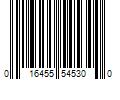 0 16455 54530 0